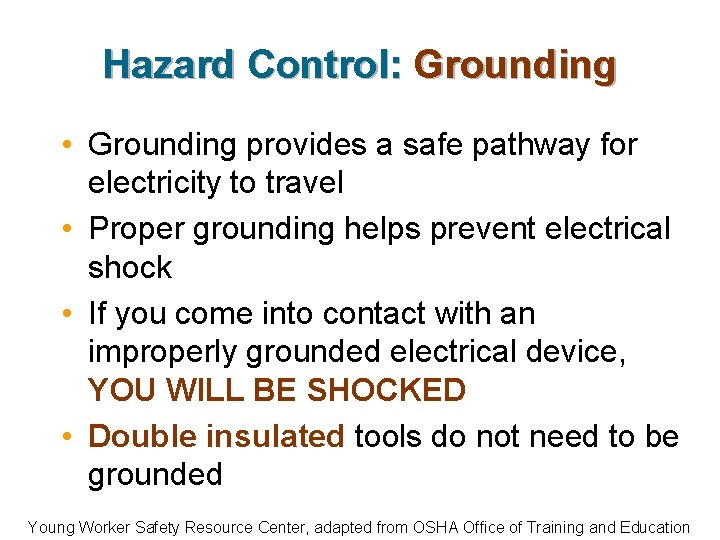 Hazard Control: Grounding

• Grounding provides a safe pathway for electricity to travel
• Proper grounding helps prevent electrical shock
• If you come into contact with an improperly grounded electrical device, YOU WILL BE SHOCKED
• Double insulated tools do not need to be grounded

Young Worker Safety Resource Center, adapted from OSHA Office of Training and Education